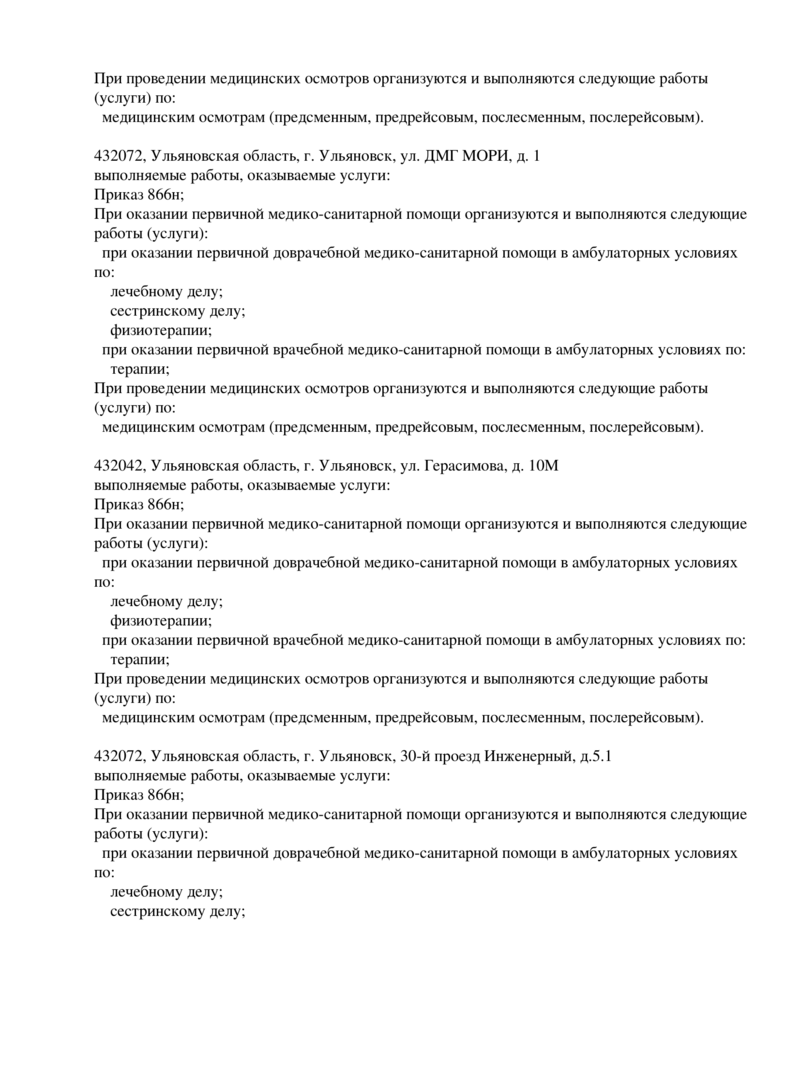 При проведении медицинских осмотров организуются и выполняются следующие работы (услуги) по:
медицинским осмотрам (предсменным, предрейсовым, послесменным, послерейсовым).

432072, Ульяновская область, г. Ульяновск, ул. ДМГ МОРИ, д. 1
выполняемые работы, оказываемые услуги:
Приказ 866н;
При оказании первичной медико-санитарной помощи организуются и выполняются следующие работы (услуги):
при оказании первичной доврачебной медико-санитарной помощи в амбулаторных условиях по:
лечебному делу;
сестринскому делу;
физиотерапии;
при оказании первичной врачебной медико-санитарной помощи в амбулаторных условиях по:
терапии;
При проведении медицинских осмотров организуются и выполняются следующие работы (услуги) по:
медицинским осмотрам (предсменным, предрейсовым, послесменным, послерейсовым).

432042, Ульяновская область, г. Ульяновск, ул. Герасимова, д. 10М
выполняемые работы, оказываемые услуги:
Приказ 866н;
При оказании первичной медико-санитарной помощи организуются и выполняются следующие работы (услуги):
при оказании первичной доврачебной медико-санитарной помощи в амбулаторных условиях по:
лечебному делу;
физиотерапии;
при оказании первичной врачебной медико-санитарной помощи в амбулаторных условиях по:
терапии;
При проведении медицинских осмотров организуются и выполняются следующие работы (услуги) по:
медицинским осмотрам (предсменным, предрейсовым, послесменным, послерейсовым).

432072, Ульяновская область, г. Ульяновск, 30-й проезд Инженерный, д.5.1
выполняемые работы, оказываемые услуги:
Приказ 866н;
При оказании первичной медико-санитарной помощи организуются и выполняются следующие работы (услуги):
при оказании первичной доврачебной медико-санитарной помощи в амбулаторных условиях по:
лечебному делу;
сестринскому делу;